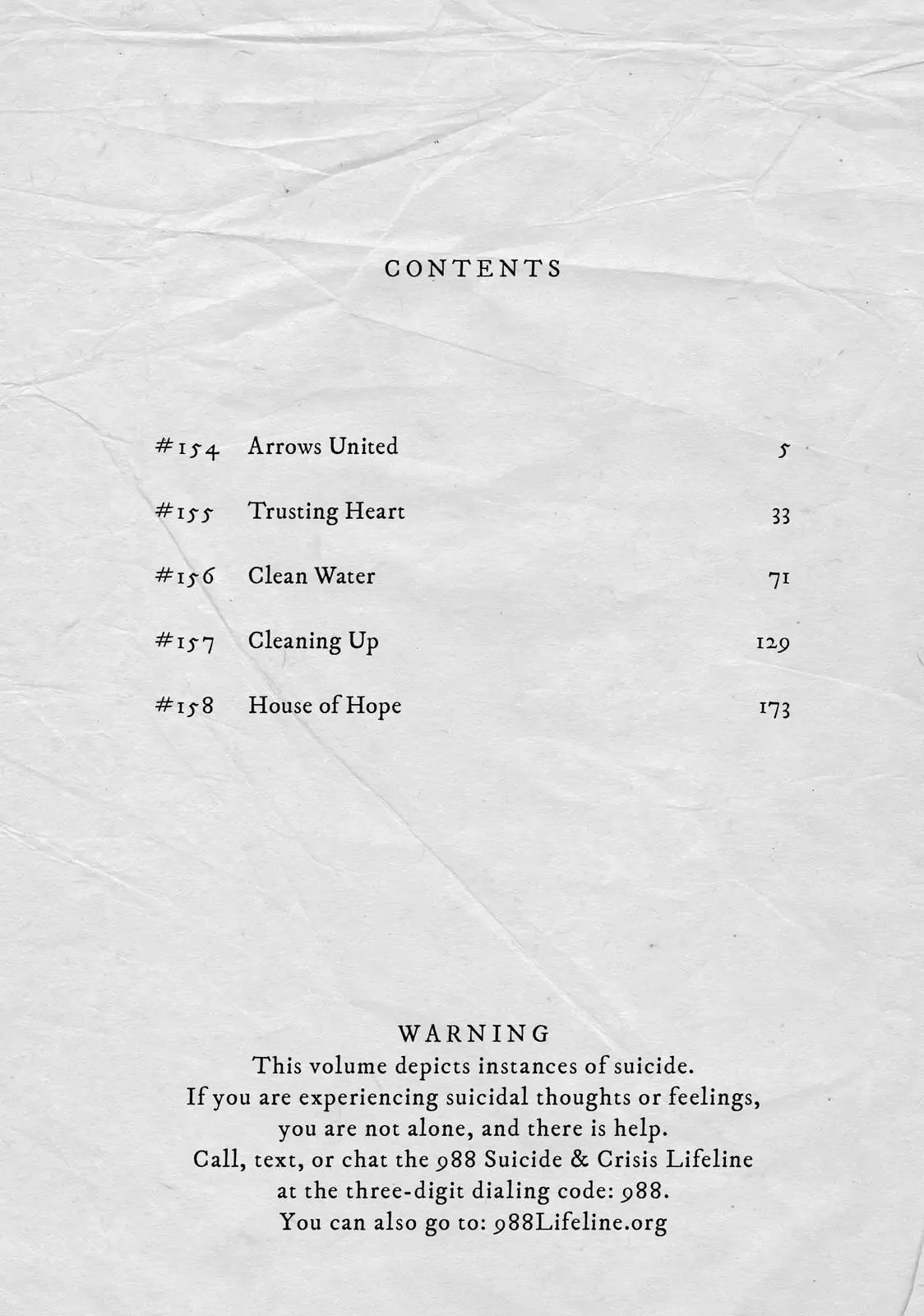 CONTENTS

#154 Arrows United 5

#155 Trusting Heart 33

#156 Clean Water 71

#157 Cleaning Up 129

#158 House of Hope 173

WARNING
This volume depicts instances of suicide.
If you are experiencing suicidal thoughts or feelings,
you are not alone, and there is help.
Call, text, or chat the 988 Suicide & Crisis Lifeline
at the three-digit dialing code: 988.
You can also go to: 988Lifeline.org